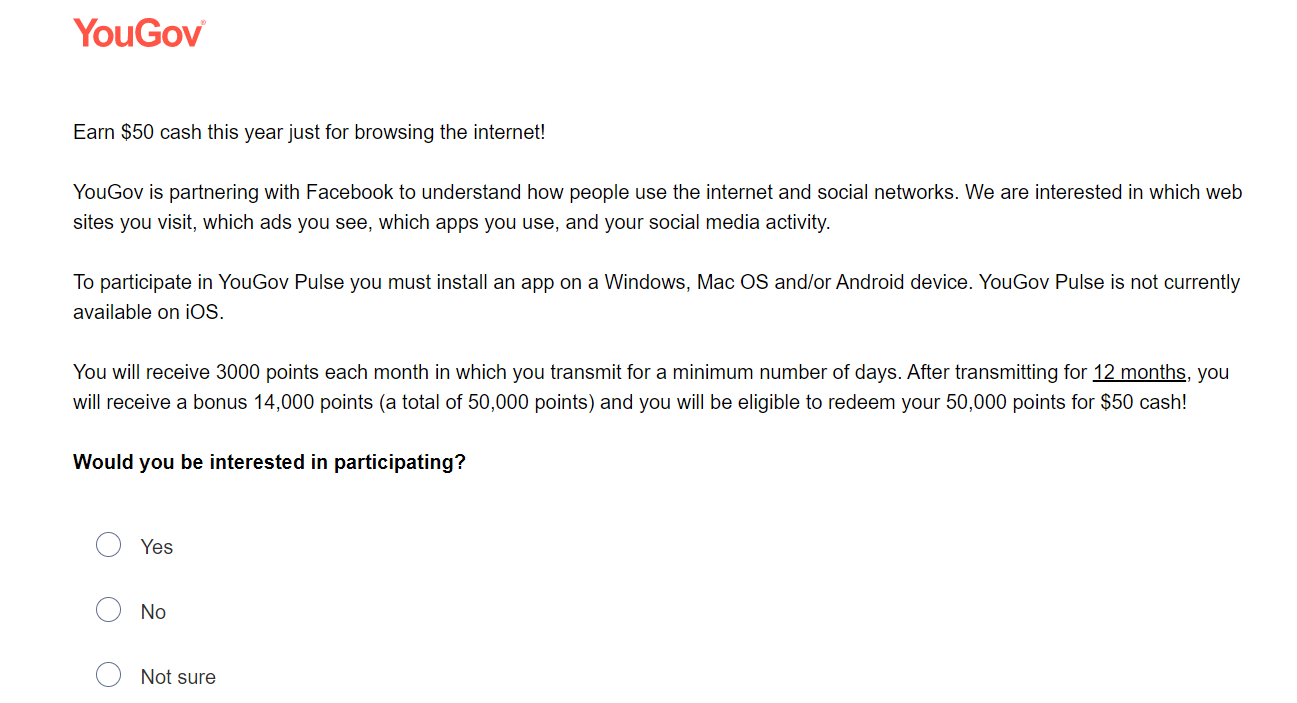 YouGov

Earn \$50 cash this year just for browsing the internet!

YouGov is partnering with Facebook to understand how people use the internet and social networks. We are interested in which web sites you visit, which ads you see, which apps you use, and your social media activity.

To participate in YouGov Pulse you must install an app on a Windows, Mac OS and/or Android device. YouGov Pulse is not currently available on iOS.

You will receive 3000 points each month in which you transmit for a minimum number of days. After transmitting for 12 months, you will receive a bonus 14,000 points (a total of 50,000 points) and you will be eligible to redeem your 50,000 points for \$50 cash!

Would you be interested in participating?

Yes

No

Not sure